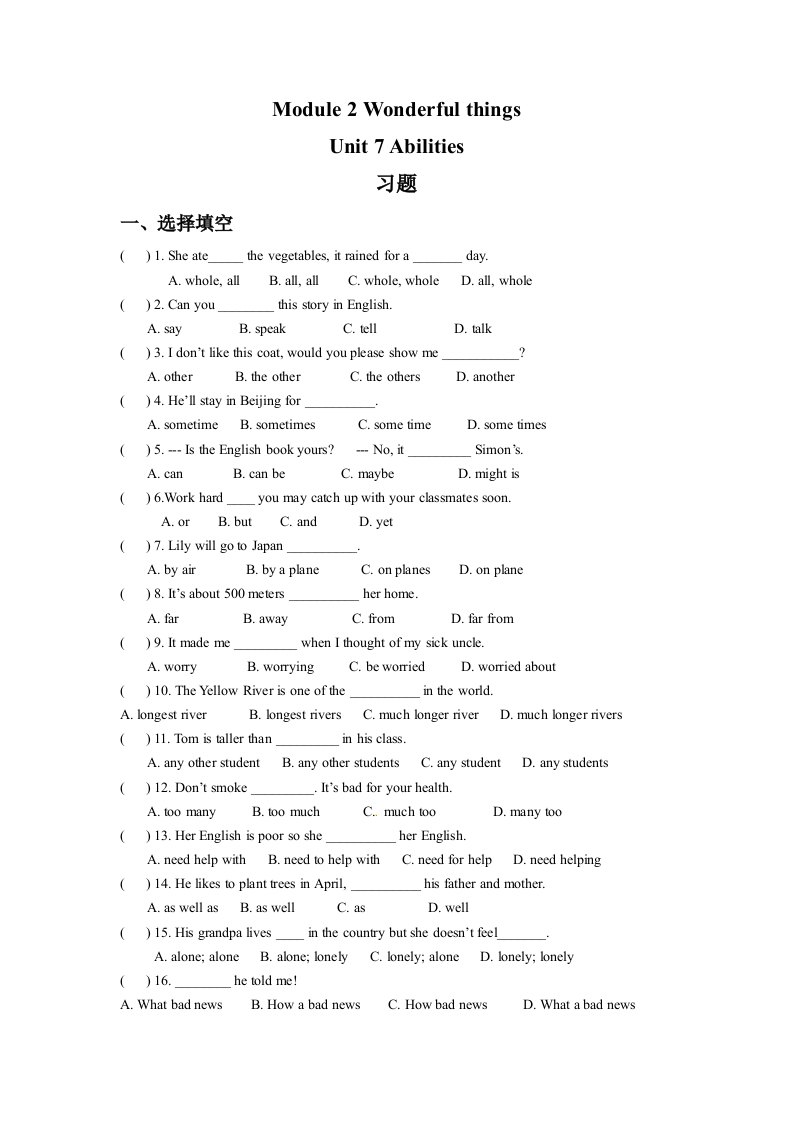 Module 2 Wonderful things

Unit 7 Abilities

习题

一、选择填空

( ) 1. She ate_____ the vegetables, it rained for a _______ day.

A. whole, all B. all, all C. whole, whole D. all, whole

( ) 2. Can you ________ this story in English.

A. say B. speak C. tell D. talk

( ) 3. I don't like this coat, would you please show me ___________?

A. other B. the other C. the others D. another

( ) 4. He'll stay in Beijing for __________.

A. sometime B. sometimes C. some time D. some times

( ) 5. --- Is the English book yours? --- No, it _________ Simon's.

A. can B. can be C. maybe D. might is

( ) 6.Work hard ____ you may catch up with your classmates soon.

A. or B. but C. and D. yet

( ) 7. Lily will go to Japan __________.

A. by air B. by a plane C. on planes D. on plane

( ) 8. It's about 500 meters __________ her home.

A. far B. away C. from D. far from

( ) 9. It made me _________ when I thought of my sick uncle.

A. worry B. worrying C. be worried D. worried about

( ) 10. The Yellow River is one of the __________ in the world.

A. longest river B. longest rivers C. much longer river D. much longer rivers

( ) 11. Tom is taller than _________ in his class.

A. any other student B. any other students C. any student D. any students

( ) 12. Don't smoke _________. It's bad for your health.

A. too many B. too much C. much too D. many too

( ) 13. Her English is poor so she __________ her English.

A. need help with B. need to help with C. need for help D. need helping

( ) 14. He likes to plant trees in April, __________ his father and mother.

A. as well as B. as well C. as D. well

( ) 15. His grandpa lives ____ in the country but she doesn't feel_______.

A. alone; alone B. alone; lonely C. lonely; alone D. lonely; lonely

( ) 16. ________ he told me!

A. What bad news B. How a bad news C. How bad news D. What a bad news